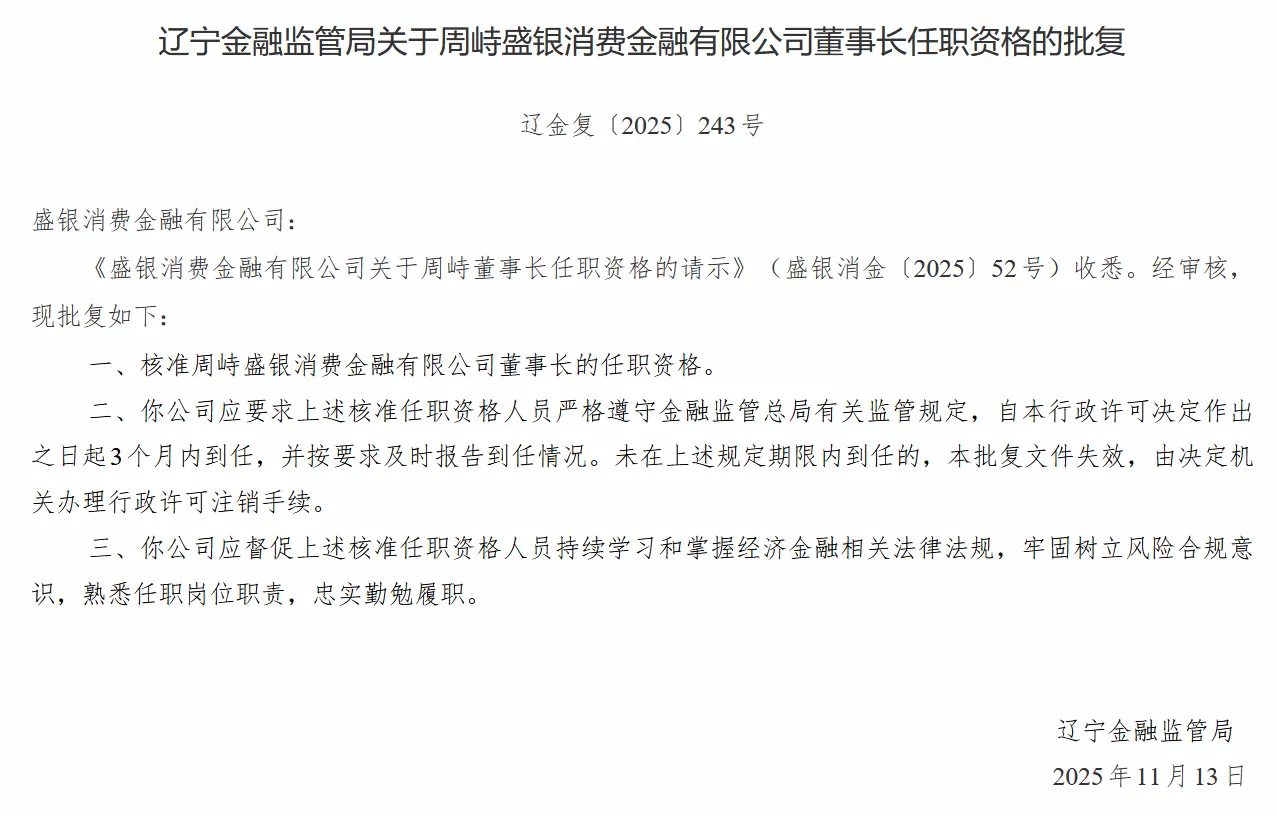 辽宁金融监管局关于周峙盛银消费金融有限公司董事长任职资格的批复

辽金复〔2025〕243号

盛银消费金融有限公司：

《盛银消费金融有限公司关于周峙董事长任职资格的请示》（盛银消金〔2025〕52号）收悉。经审核，现批复如下：

一、核准周峙盛银消费金融有限公司董事长的任职资格。

二、你公司应要求上述核准任职资格人员严格遵守金融监管总局有关监管规定，自本行政许可决定作出之日起3个月内到任，并按要求及时报告到任情况。未在上述规定期限内到任的，本批复文件失效，由决定机关办理行政许可注销手续。

三、你公司应督促上述核准任职资格人员持续学习和掌握经济金融相关法律法规，牢固树立风险合规意识，熟悉任职岗位职责，忠实勤勉履职。

辽宁金融监管局
2025年11月13日